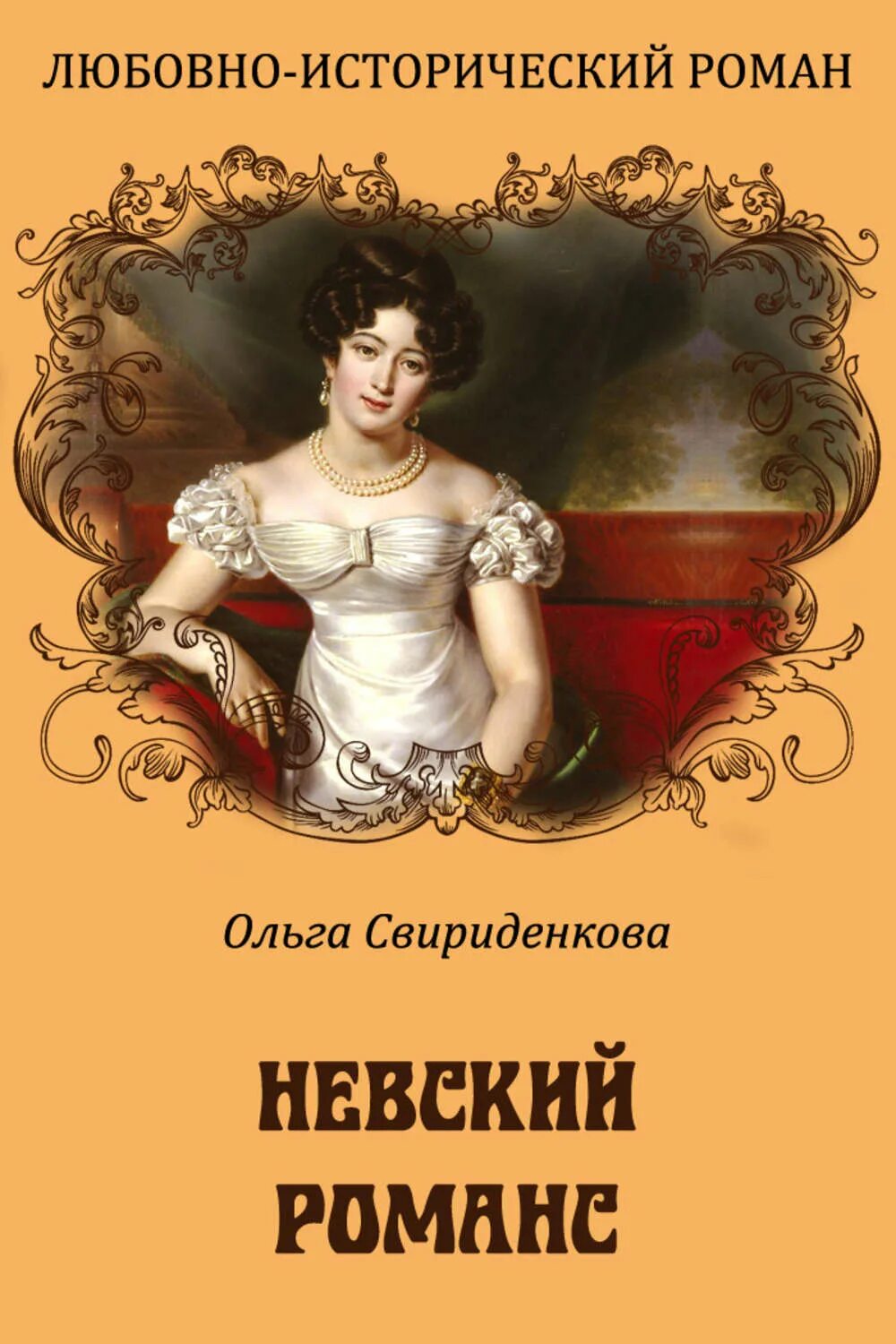 ЛЮБОВНО-ИСТОРИЧЕСКИЙ РОМАН

Ольга Свириденкова

НЕВСКИЙ РОМАНС